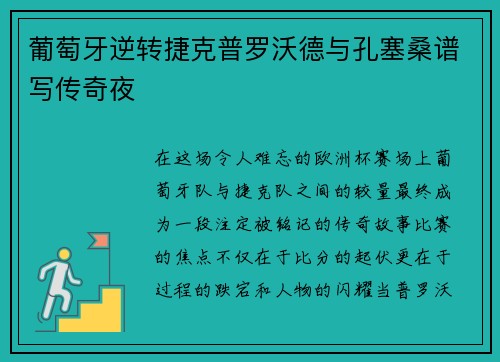 葡萄牙逆转捷克普罗沃德与孔塞桑谱写传奇夜

在这场令人难忘的欧洲杯赛场上葡萄牙队与捷克队之间的较量最终成为一段注定被铭记的传奇故事比赛的焦点不仅在于比分的起伏更在于过程的跌宕和人物的闪耀当普罗沃